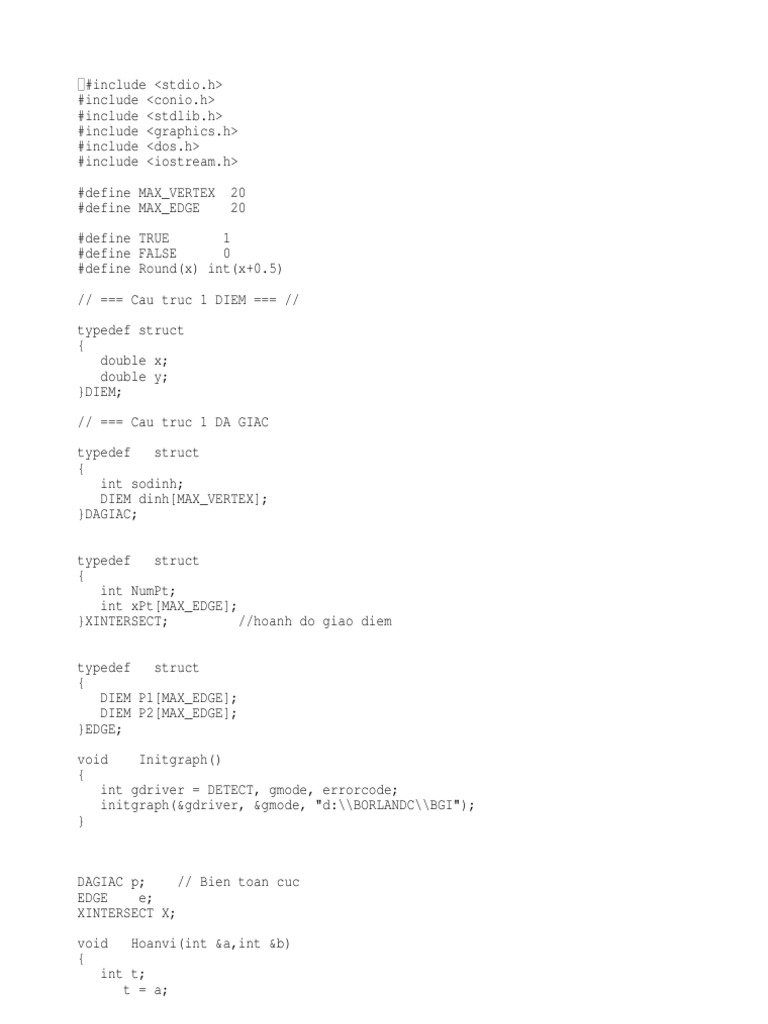 #include <stdio.h>
#include <conio.h>
#include <stdlib.h>
#include <graphics.h>
#include <dos.h>
#include <iostream.h>

#define MAX_VERTEX  20
#define MAX_EDGE    20

#define TRUE       1
#define FALSE      0
#define Round(x) int(x+0.5)

// === Cau truc 1 DIEM === //

typedef struct
{
   double x;
   double y;
}DIEM;

// === Cau truc 1 DA GIAC

typedef   struct
{
   int sodinh;
   DIEM dinh[MAX_VERTEX];
}DAGIAC;

typedef   struct
{
   int NumPt;
   int xPt[MAX_EDGE];
}XINTERSECT;         //hoanh do giao diem

typedef   struct
{
   DIEM P1[MAX_EDGE];
   DIEM P2[MAX_EDGE];
}EDGE;

void    Initgraph()
{
   int gdriver = DETECT, gmode, errorcode;
   initgraph(&gdriver, &gmode, "d:\\BORLANDC\\BGI");
}

DAGIAC p;    // Bien toan cuc
EDGE    e;
XINTERSECT X;

void   Hoanvi(int &a,int &b)
{
   int t;
      t = a;